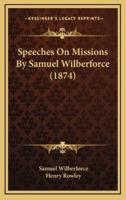 KESSINGER'S LEGACY REPRINTS

Speeches On Missions By Samuel Wilberforce (1874)

Samuel Wilberforce
Henry Rowley